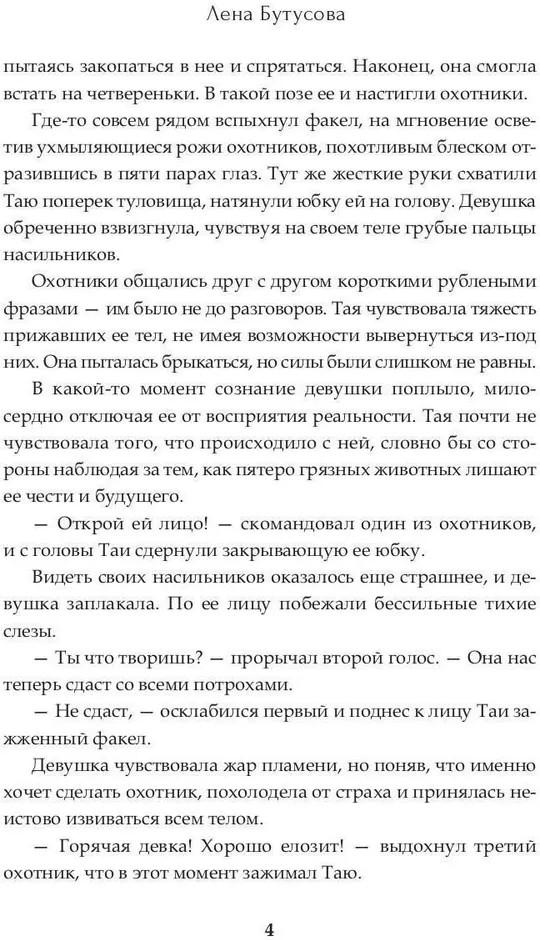 Лена Бутусова

пытаясь закопаться в нее и спрятаться. Наконец, она смогла встать на четвереньки. В такой позе ее и настигли охотники.

Где-то совсем рядом вспыхнул факел, на мгновение осветив ухмыляющиеся рожи охотников, похотливым блеском отразившись в пяти парах глаз. Тут же жесткие руки схватили Таю поперек туловища, натянули юбку ей на голову. Девушка обреченно взвизгнула, чувствуя на своем теле грубые пальцы насильников.

Охотники общались друг с другом короткими рублеными фразами — им было не до разговоров. Тая чувствовала тяжесть прижавших ее тел, не имея возможности вывернуться из-под них. Она пыталась брыкаться, но силы были слишком не равны.

В какой-то момент сознание девушки поплыло, милосердно отключая ее от восприятия реальности. Тая почти не чувствовала того, что происходило с ней, словно бы со стороны наблюдая за тем, как пятеро грязных животных лишают ее чести и будущего.

— Открой ей лицо! — скомандовал один из охотников, и с головы Таи сдернули закрывающую ее юбку.

Видеть своих насильников оказалось еще страшнее, и девушка заплакала. По ее лицу побежали бессильные тихие слезы.

— Ты что творишь? — прорычал второй голос. — Она нас теперь сдаст со всеми потрохами.

— Не сдаст, — осклабился первый и поднес к лицу Таи зажженный факел.

Девушка чувствовала жар пламени, но поняв, что именно хочет сделать охотник, похолодела от страха и принялась неистово извиваться всем телом.

— Горячая девка! Хорошо елозит! — выдохнул третий охотник, что в этот момент зажимал Таю.

4